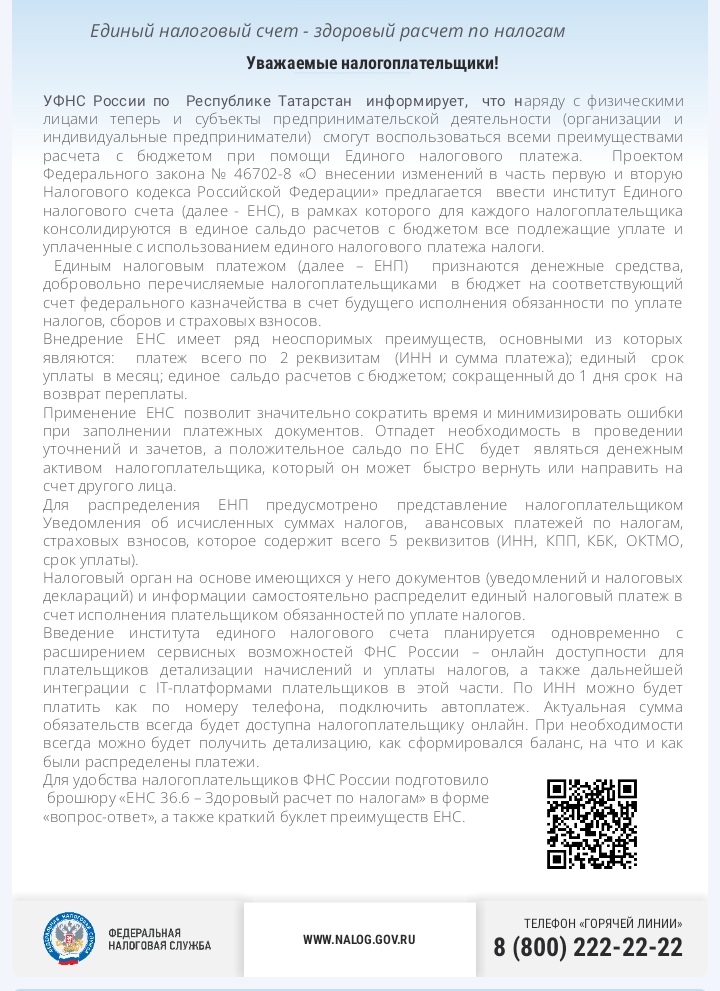 Единый налоговый счет - здоровый расчет по налогам

Уважаемые налогоплательщики!

УФНС России по Республике Татарстан информирует, что наряду с физическими лицами теперь и субъекты предпринимательской деятельности (организации и индивидуальные предприниматели) смогут воспользоваться всеми преимуществами расчета с бюджетом при помощи Единого налогового платежа. Проектом Федерального закона № 46702-8 «О внесении изменений в часть первую и вторую Налогового кодекса Российской Федерации» предлагается ввести институт Единого налогового счета (далее - ЕНС), в рамках которого для каждого налогоплательщика консолидируются в единое сальдо расчетов с бюджетом все подлежащие уплате и уплаченные с использованием единого налогового платежа налоги.

Единым налоговым платежом (далее – ЕНП) признаются денежные средства, добровольно перечисляемые налогоплательщиками в бюджет на соответствующий счет федерального казначейства в счет будущего исполнения обязанности по уплате налогов, сборов и страховых взносов.

Внедрение ЕНС имеет ряд неоспоримых преимуществ, основными из которых являются: платеж всего по 2 реквизитам (ИНН и сумма платежа); единый срок уплаты в месяц; единое сальдо расчетов с бюджетом; сокращенный до 1 дня срок на возврат переплаты.

Применение ЕНС позволит значительно сократить время и минимизировать ошибки при заполнении платежных документов. Отпадет необходимость в проведении уточнений и зачетов, а положительное сальдо по ЕНС будет являться денежным активом налогоплательщика, который он может быстро вернуть или направить на счет другого лица.

Для распределения ЕНП предусмотрено представление налогоплательщиком Уведомления об исчисленных суммах налогов, авансовых платежей по налогам, страховых взносов, которое содержит всего 5 реквизитов (ИНН, КПП, КБК, ОКТМО, срок уплаты).

Налоговый орган на основе имеющихся у него документов (уведомлений и налоговых деклараций) и информации самостоятельно распределит единый налоговый платеж в счет исполнения плательщиком обязанностей по уплате налогов.

Введение института единого налогового счета планируется одновременно с расширением сервисных возможностей ФНС России – онлайн доступности для плательщиков детализации начислений и уплаты налогов, а также дальнейшей интеграции с IT-платформами плательщиков в этой части. По ИНН можно будет платить как по номеру телефона, подключить автоплатеж. Актуальная сумма обязательств всегда будет доступна налогоплательщику онлайн. При необходимости всегда можно будет получить детализацию, как сформировался баланс, на что и как были распределены платежи.

Для удобства налогоплательщиков ФНС России подготовило брошюру «ЕНС 36.6 – Здоровый расчет по налогам» в форме «вопрос-ответ», а также краткий буклет преимуществ ЕНС.

ФЕДЕРАЛЬНАЯ НАЛОГОВАЯ СЛУЖБА

WWW.NALOG.GOV.RU

ТЕЛЕФОН «ГОРЯЧЕЙ ЛИНИИ»
8 (800) 222-22-22